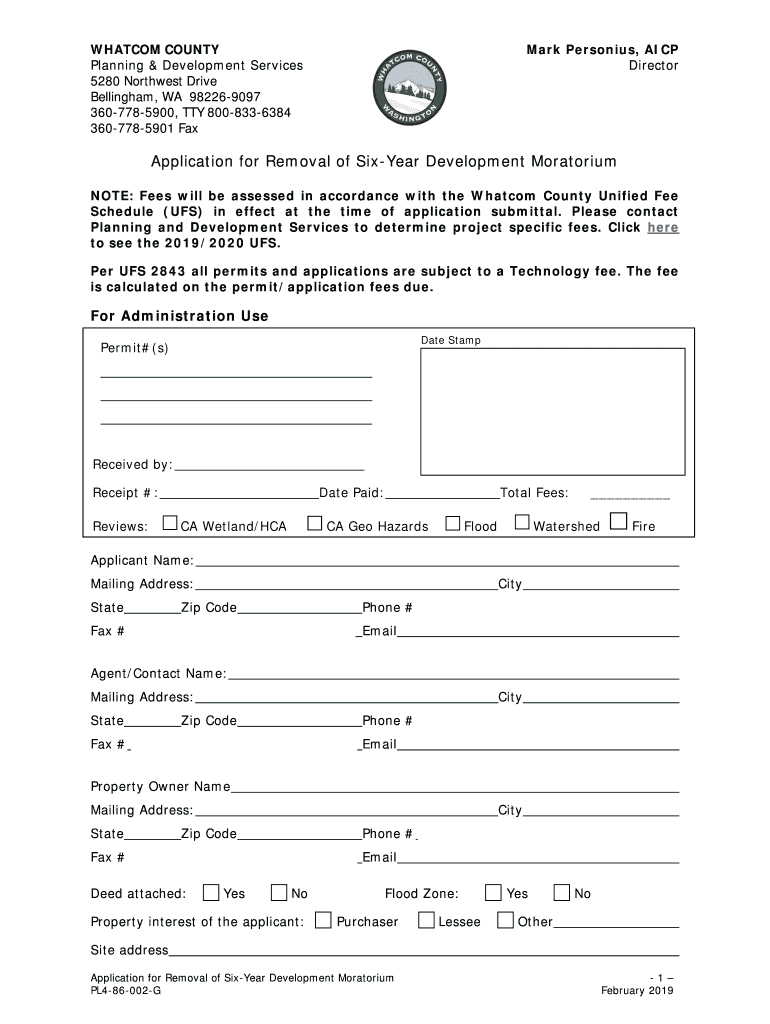 WHATCOM COUNTY
Planning & Development Services
5280 Northwest Drive
Bellingham, WA 98226-9097
360-778-5900, TTY 800-833-6384
360-778-5901 Fax

WHATCOM COUNTY WASHINGTON

Mark Personius, AICP
Director

Application for Removal of Six-Year Development Moratorium

NOTE: Fees will be assessed in accordance with the Whatcom County Unified Fee Schedule (UFS) in effect at the time of application submittal. Please contact Planning and Development Services to determine project specific fees. Click here to see the 2019/2020 UFS.

Per UFS 2843 all permits and applications are subject to a Technology fee. The fee is calculated on the permit/application fees due.

For Administration Use

Permit#(s)

Date Stamp

Received by:

Receipt #: Date Paid: Total Fees:

Reviews: CA Wetland/HCA CA Geo Hazards Flood Watershed Fire

Applicant Name:
Mailing Address: City
State Zip Code Phone #
Fax # Email

Agent/Contact Name:
Mailing Address: City
State Zip Code Phone #
Fax # Email

Property Owner Name
Mailing Address: City
State Zip Code Phone #
Fax # Email

Deed attached: Yes No Flood Zone: Yes No
Property interest of the applicant: Purchaser Lessee Other
Site address

Application for Removal of Six-Year Development Moratorium
PL4-86-002-G
- 1 –
February 2019